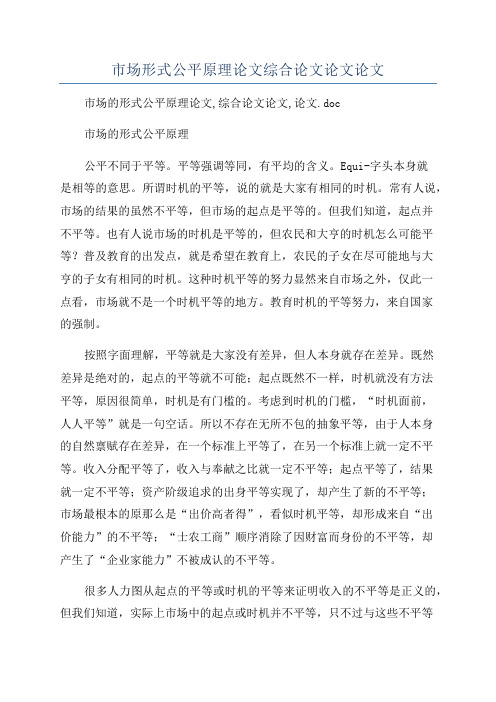 市场形式公平原理论文综合论文论文论文

市场的形式公平原理论文,综合论文论文,论文.doc

市场的形式公平原理

公平不同于平等。平等强调等同，有平均的含义。Equi-字头本身就是相等的意思。所谓时机的平等，说的就是大家有相同的时机。常有人说，市场的结果的虽然不平等，但市场的起点是平等的。但我们知道，起点并不平等。也有人说市场的时机是平等的，但农民和大亨的时机怎么可能平等？普及教育的出发点，就是希望在教育上，农民的子女在尽可能地与大亨的子女有相同的时机。这种时机平等的努力显然来自市场之外，仅此一点看，市场就不是一个时机平等的地方。教育时机的平等努力，来自国家的强制。

按照字面理解，平等就是大家没有差异，但人本身就存在差异。既然差异是绝对的，起点的平等就不可能；起点既然不一样，时机就没有方法平等，原因很简单，时机是有门槛的。考虑到时机的门槛，“时机面前，人人平等”就是一句空话。所以不存在无所不包的抽象平等，由于人本身的自然禀赋存在差异，在一个标准上平等了，在另一个标准上就一定不平等。收入分配平等了，收入与奉献之比就一定不平等；起点平等了，结果就一定不平等；资产阶级追求的出身平等实现了，却产生了新的不平等；市场最根本的原那么是“出价高者得”，看似时机平等，却形成来自“出价能力”的不平等；“士农工商”顺序消除了因财富而身份的不平等，却产生了“企业家能力”不被成认的不平等。

很多人力图从起点的平等或时机的平等来证明收入的不平等是正义的，但我们知道，实际上市场中的起点或时机并不平等，只不过与这些不平等